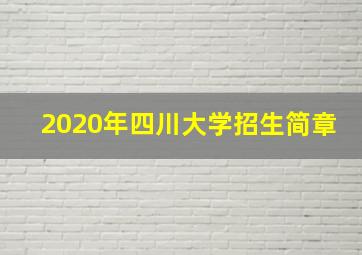 2020年四川大学招生简章